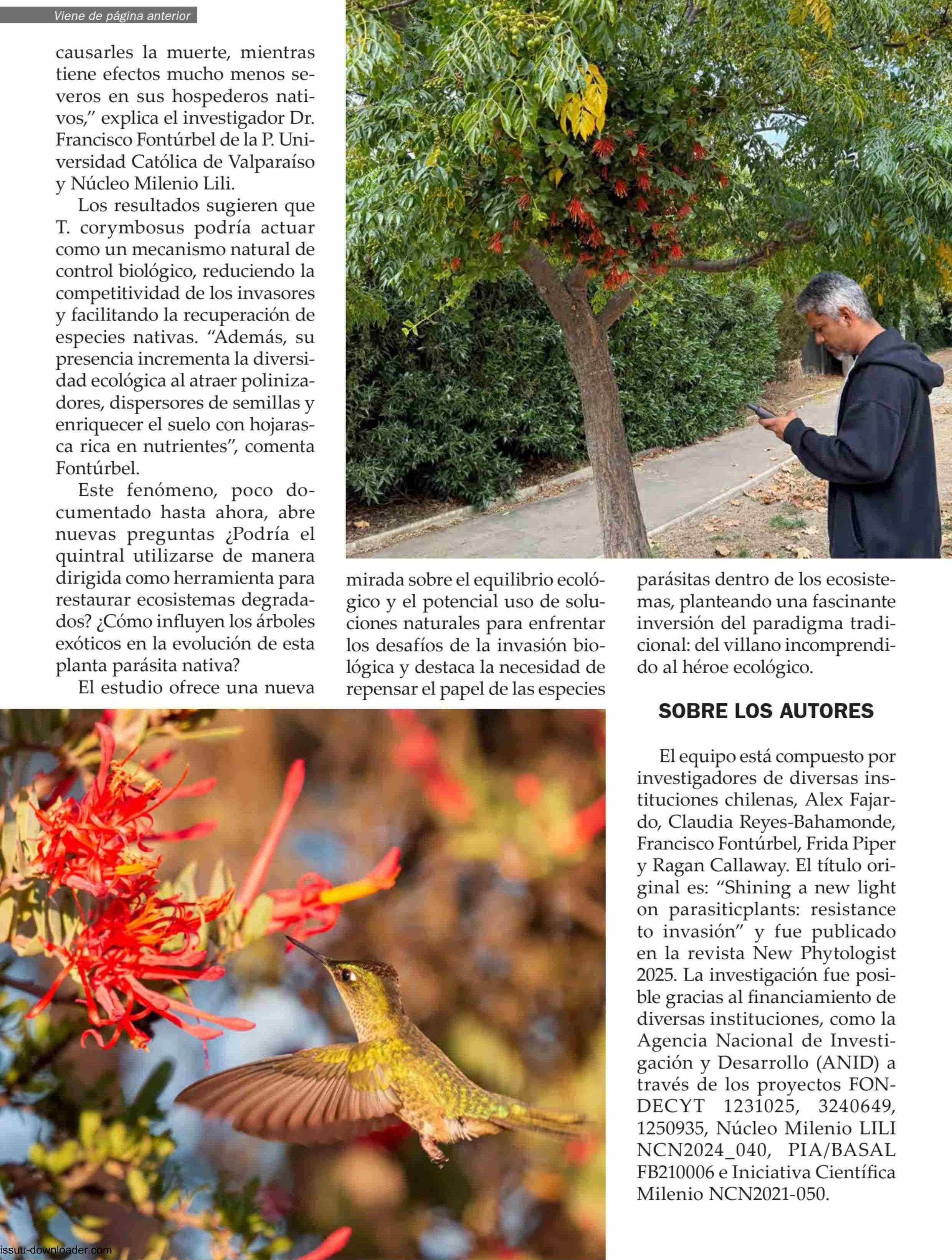 Viene de página anterior

causarles la muerte, mientras tiene efectos mucho menos severos en sus hospederos nativos," explica el investigador Dr. Francisco Fontúrbel de la P. Universidad Católica de Valparaíso y Núcleo Milenio Lili.

Los resultados sugieren que T. corymbosus podría actuar como un mecanismo natural de control biológico, reduciendo la competitividad de los invasores y facilitando la recuperación de especies nativas. "Además, su presencia incrementa la diversidad ecológica al atraer polinizadores, dispersores de semillas y enriquecer el suelo con hojarasca rica en nutrientes", comenta Fontúrbel.

Este fenómeno, poco documentado hasta ahora, abre nuevas preguntas ¿Podría el quintral utilizarse de manera dirigida como herramienta para restaurar ecosistemas degradados? ¿Cómo influyen los árboles exóticos en la evolución de esta planta parásita nativa?

El estudio ofrece una nueva mirada sobre el equilibrio ecológico y el potencial uso de soluciones naturales para enfrentar los desafíos de la invasión biológica y destaca la necesidad de repensar el papel de las especies parásitas dentro de los ecosistemas, planteando una fascinante inversión del paradigma tradicional: del villano incomprendido al héroe ecológico.

SOBRE LOS AUTORES

El equipo está compuesto por investigadores de diversas instituciones chilenas, Alex Fajardo, Claudia Reyes-Bahamonde, Francisco Fontúrbel, Frida Piper y Ragan Callaway. El título original es: "Shining a new light on parasiticplants: resistance to invasión" y fue publicado en la revista New Phytologist 2025. La investigación fue posible gracias al financiamiento de diversas instituciones, como la Agencia Nacional de Investigación y Desarrollo (ANID) a través de los proyectos FONDECYT 1231025, 3240649, 1250935, Núcleo Milenio LILI NCN2024_040, PIA/BASAL FB210006 e Iniciativa Científica Milenio NCN2021-050.

issuu-downloader.com